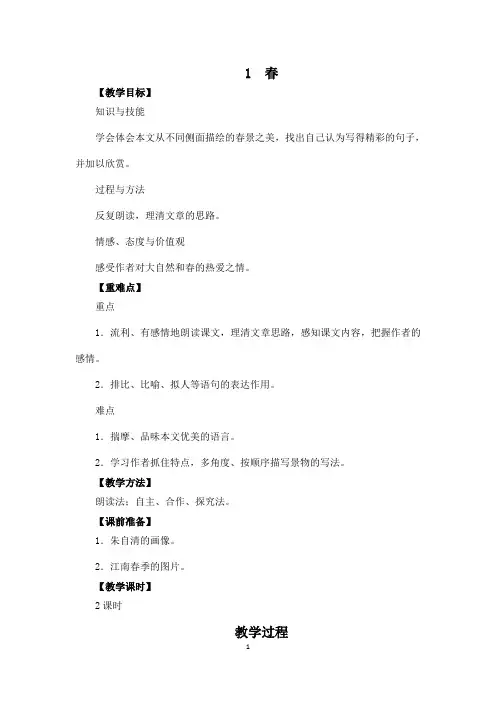 1 春

【教学目标】

知识与技能

学会体会本文从不同侧面描绘的春景之美，找出自己认为写得精彩的句子，并加以欣赏。

过程与方法

反复朗读，理清文章的思路。

情感、态度与价值观

感受作者对大自然和春的热爱之情。

【重难点】

重点

1．流利、有感情地朗读课文，理清文章思路，感知课文内容，把握作者的感情。

2．排比、比喻、拟人等语句的表达作用。

难点

1．揣摩、品味本文优美的语言。

2．学习作者抓住特点，多角度、按顺序描写景物的写法。

【教学方法】

朗读法；自主、合作、探究法。

【课前准备】

1．朱自清的画像。

2．江南春季的图片。

【教学课时】

2 课时

教学过程

1